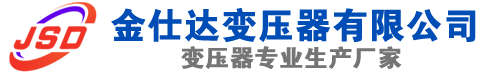 JSD
金仕达变压器有限公司
变压器专业生产厂家